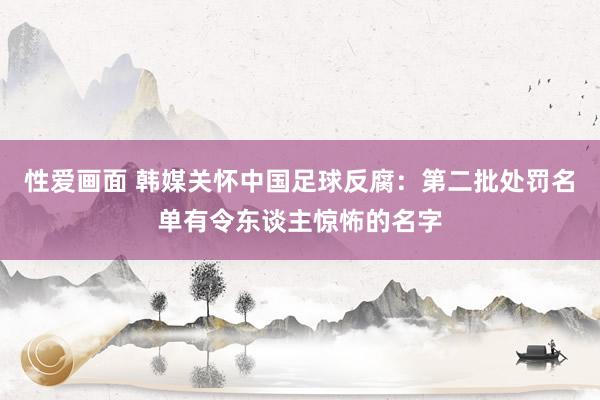 性爱画面 韩媒关怀中国足球反腐：第二批处罚名单有令东谈主惊怖的名字